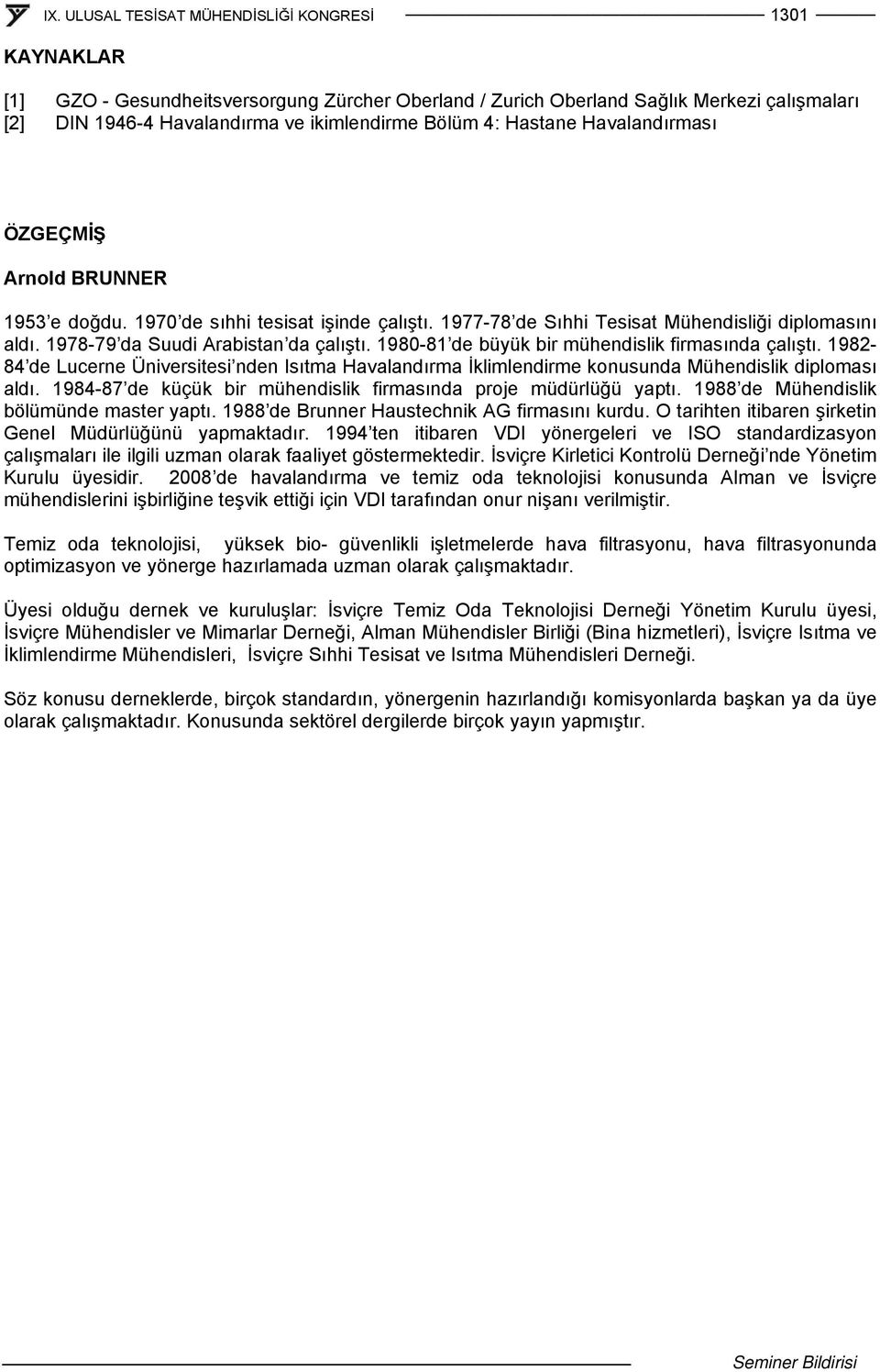 IX. ULUSAL TESİSAT MÜHENDİSLİĞİ KONGRESİ 1301

KAYNAKLAR

[1] GZO - Gesundheitsversorgung Zürcher Oberland / Zurich Oberland Sağlık Merkezi çalışmaları
[2] DIN 1946-4 Havalandırma ve ikimlendirme Bölüm 4: Hastane Havalandırması

ÖZGEÇMİŞ

Arnold BRUNNER

1953 e doğdu. 1970 de sıhhi tesisat işinde çalıştı. 1977-78 de Sıhhi Tesisat Mühendisliği diplomasını aldı. 1978-79 da Suudi Arabistan da çalıştı. 1980-81 de büyük bir mühendislik firmasında çalıştı. 1982-84 de Lucerne Üniversitesi nden Isıtma Havalandırma İklimlendirme konusunda Mühendislik diploması aldı. 1984-87 de küçük bir mühendislik firmasında proje müdürlüğü yaptı. 1988 de Mühendislik bölümünde master yaptı. 1988 de Brunner Haustechnik AG firmasını kurdu. O tarihten itibaren şirketin Genel Müdürlüğünü yapmaktadır. 1994 ten itibaren VDI yönergeleri ve ISO standardizasyon çalışmaları ile ilgili uzman olarak faaliyet göstermektedir. İsviçre Kirletici Kontrolü Derneği nde Yönetim Kurulu üyesidir. 2008 de havalandırma ve temiz oda teknolojisi konusunda Alman ve İsviçre mühendislerini işbirliğine teşvik ettiği için VDI tarafından onur nişanı verilmiştir.

Temiz oda teknolojisi, yüksek bio- güvenlikli işletmelerde hava filtrasyonu, hava filtrasyonunda optimizasyon ve yönerge hazırlamada uzman olarak çalışmaktadır.

Üyesi olduğu dernek ve kuruluşlar: İsviçre Temiz Oda Teknolojisi Derneği Yönetim Kurulu üyesi, İsviçre Mühendisler ve Mimarlar Derneği, Alman Mühendisler Birliği (Bina hizmetleri), İsviçre Isıtma ve İklimlendirme Mühendisleri, İsviçre Sıhhi Tesisat ve Isıtma Mühendisleri Derneği.

Söz konusu derneklerde, birçok standardın, yönergenin hazırlandığı komisyonlarda başkan ya da üye olarak çalışmaktadır. Konusunda sektörel dergilerde birçok yayın yapmıştır.

Seminer Bildirisi